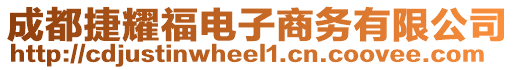 成都捷耀福电子商务有限公司
http://cdjustinwheel1.cn.coovee.com